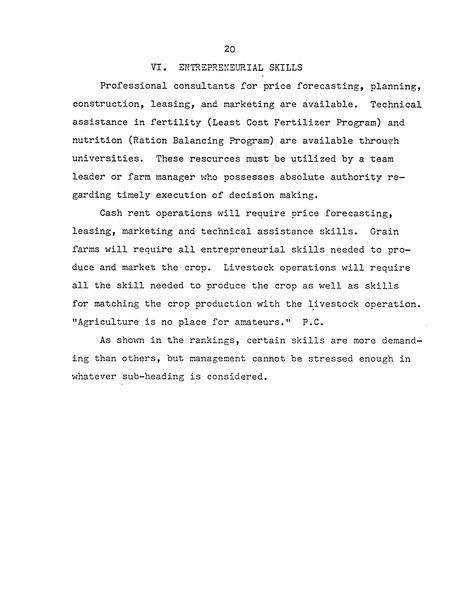 20

VI. ENTREPRENEURIAL SKILLS

Professional consultants for price forecasting, planning, construction, leasing, and marketing are available. Technical assistance in fertility (Least Cost Fertilizer Program) and nutrition (Ration Balancing Program) are available through universities. These resources must be utilized by a team leader or farm manager who possesses absolute authority regarding timely execution of decision making.

Cash rent operations will require price forecasting, leasing, marketing and technical assistance skills. Grain farms will require all entrepreneurial skills needed to produce and market the crop. Livestock operations will require all the skill needed to produce the crop as well as skills for matching the crop production with the livestock operation. "Agriculture is no place for amateurs." P.C.

As shown in the rankings, certain skills are more demanding than others, but management cannot be stressed enough in whatever sub-heading is considered.